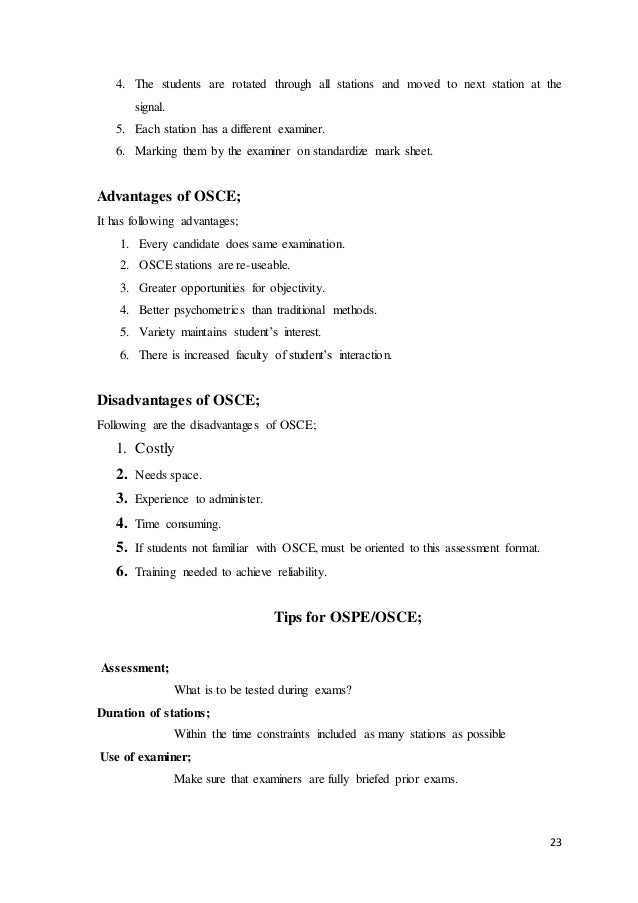 4. The students are rotated through all stations and moved to next station at the signal.
5. Each station has a different examiner.
6. Marking them by the examiner on standardize mark sheet.

Advantages of OSCE;

It has following advantages;

1. Every candidate does same examination.
2. OSCE stations are re-useable.
3. Greater opportunities for objectivity.
4. Better psychometrics than traditional methods.
5. Variety maintains student's interest.
6. There is increased faculty of student's interaction.

Disadvantages of OSCE;

Following are the disadvantages of OSCE;

1. Costly
2. Needs space.
3. Experience to administer.
4. Time consuming.
5. If students not familiar with OSCE, must be oriented to this assessment format.
6. Training needed to achieve reliability.

Tips for OSPE/OSCE;

Assessment;

What is to be tested during exams?

Duration of stations;

Within the time constraints included as many stations as possible

Use of examiner;

Make sure that examiners are fully briefed prior exams.

23